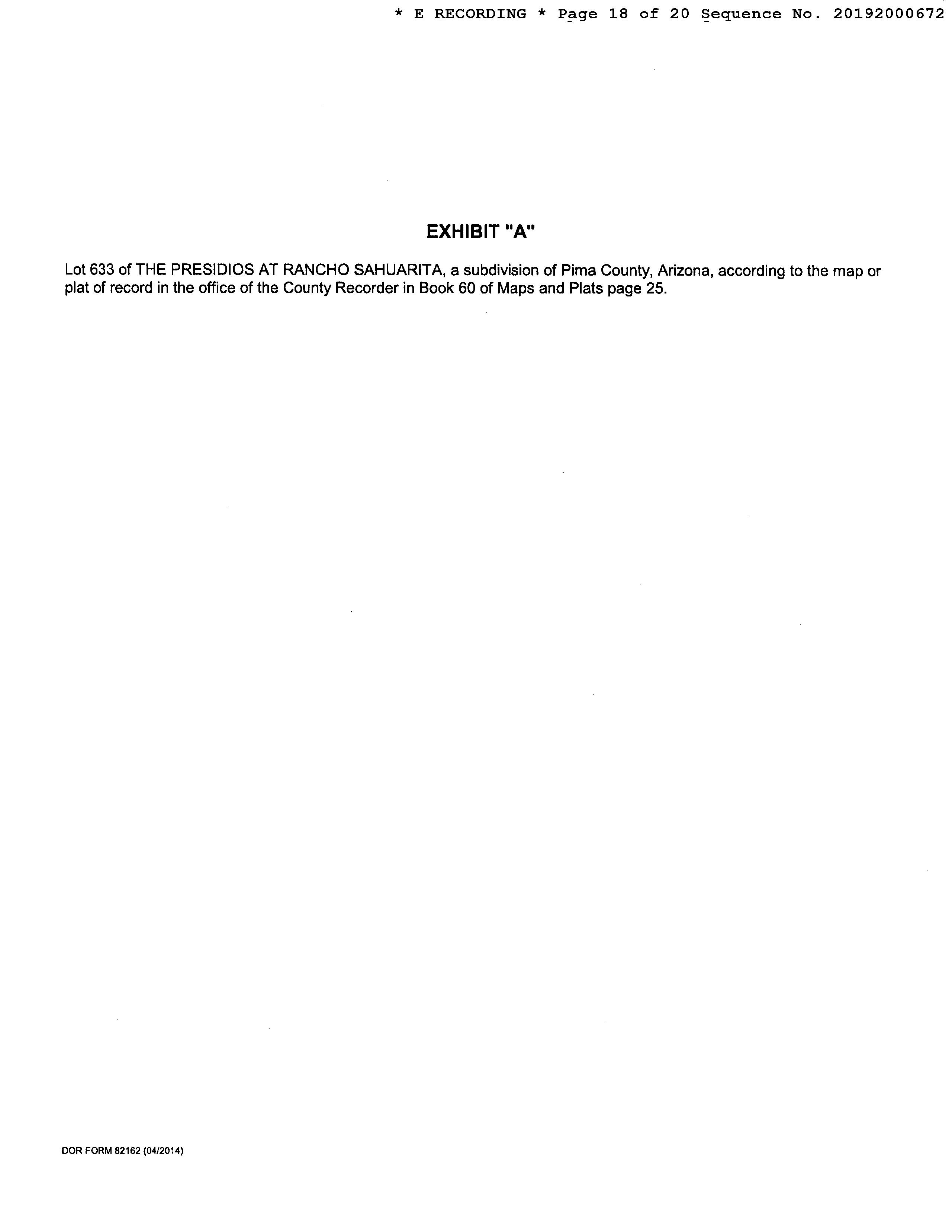 * E RECORDING * Page 18 of 20 Sequence No. 20192000672

EXHIBIT "A"

Lot 633 of THE PRESIDIOS AT RANCHO SAHUARITA, a subdivision of Pima County, Arizona, according to the map or plat of record in the office of the County Recorder in Book 60 of Maps and Plats page 25.

DOR FORM 82162 (04/2014)